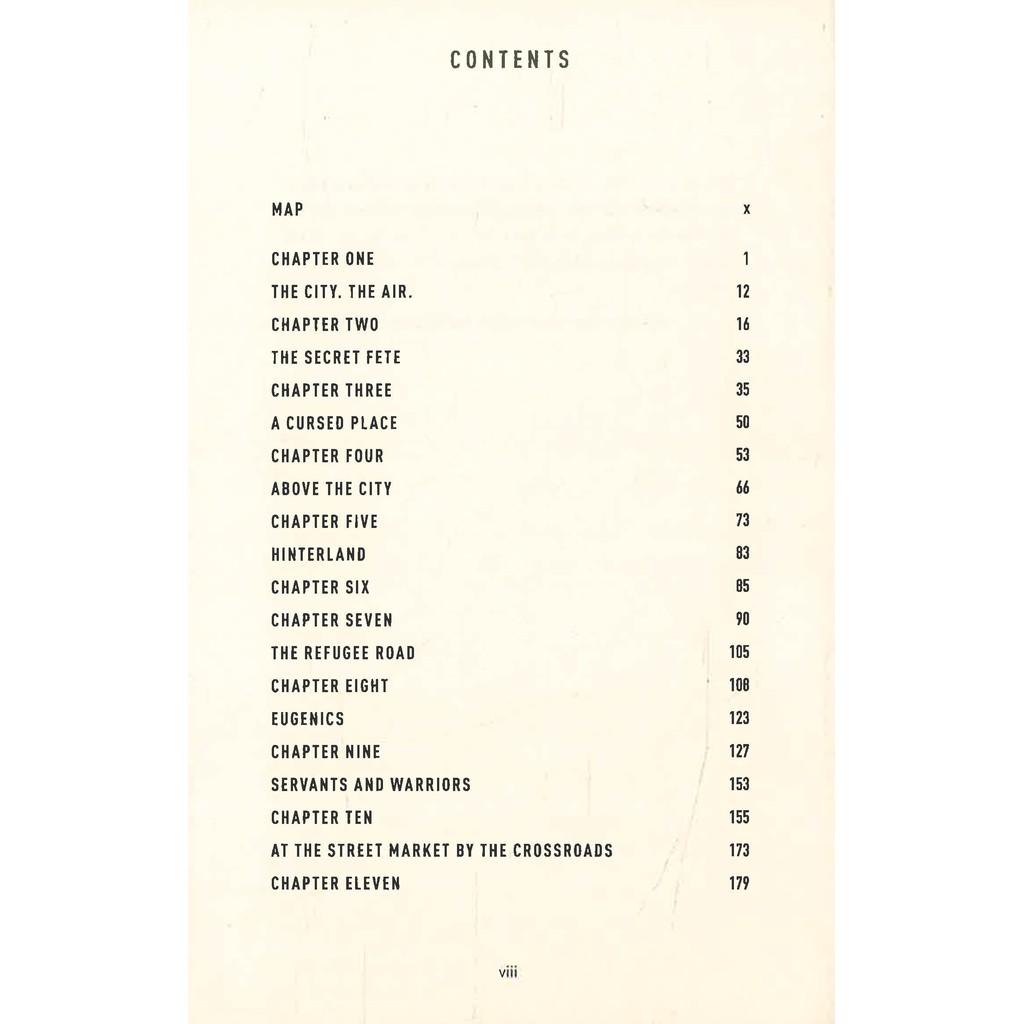 CONTENTS

MAP x

CHAPTER ONE 1
THE CITY. THE AIR. 12
CHAPTER TWO 16
THE SECRET FETE 33
CHAPTER THREE 35
A CURSED PLACE 50
CHAPTER FOUR 53
ABOVE THE CITY 66
CHAPTER FIVE 73
HINTERLAND 83
CHAPTER SIX 85
CHAPTER SEVEN 90
THE REFUGEE ROAD 105
CHAPTER EIGHT 108
EUGENICS 123
CHAPTER NINE 127
SERVANTS AND WARRIORS 153
CHAPTER TEN 155
AT THE STREET MARKET BY THE CROSSROADS 173
CHAPTER ELEVEN 179

viii